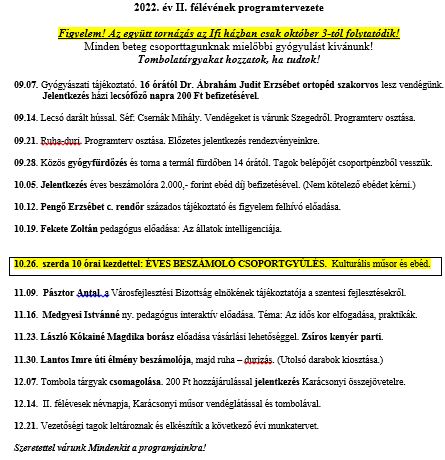 2022. év II. félévének programtervezete

Figyelem! Az együtt tornázás az Ifi házban csak október 3-tól folytatódik!
Minden beteg csoporttagunknak mielőbbi gyógyulást kívánunk!
Tombolatárgyakat hozzatok, ha tudtok!

09.07. Gyógyászati tájékoztató. 16 órától Dr. Ábrahám Judit Erzsébet ortopéd szakorvos lesz vendégünk. Jelentkezés házi lecsófőző napra 200 Ft befizetésével.

09.14. Lecsó darált hússal. Séf: Csernák Mihály. Vendégeket is várunk Szegedről. Programterv osztása.

09.21. Ruha-duri. Programterv osztása. Előzetes jelentkezés rendezvényeinkre.

09.28. Közös gyógyfürdőzés és torna a termál fürdőben 14 órától. Tagok belépőjét csoportpénzből vesszük.

10.05. Jelentkezés éves beszámolóra 2.000,- forint ebéd díj befizetésével. (Nem kötelező ebédet kérni.)

10.12. Pengő Erzsébet c. rendőr százados tájékoztató és figyelem felhívó előadása.

10.19. Fekete Zoltán pedagógus előadása: Az állatok intelligenciája.

10.26. szerda 10 órai kezdettel: ÉVES BESZÁMOLÓ CSOPORTGYŰLÉS. Kulturális műsor és ebéd.

11.09. Pásztor Antal, a Városfejlesztési Bizottság elnökének tájékoztatója a szentesi fejlesztésekről.

11.16. Medgyesi Istvánné ny. pedagógus interaktív előadása. Téma: Az idős kor elfogadása, praktikák.

11.23. László Kókainé Magdika borász előadása vásárlási lehetőséggel. Zsíros kenyér parti.

11.30. Lantos Imre úti élmény beszámolója, majd ruha – durizás. (Utolsó darabok kiosztása.)

12.07. Tombola tárgyak csomagolása. 200 Ft hozzájárulással jelentkezés Karácsonyi összejövetelre.

12.14. II. félévesek névnapja, Karácsonyi műsor vendéglátással és tombolával.

12.21. Vezetőségi tagok leltároznak és elkészítik a következő évi munkatervet.

Szeretettel várunk Mindenkit a programjainkra!